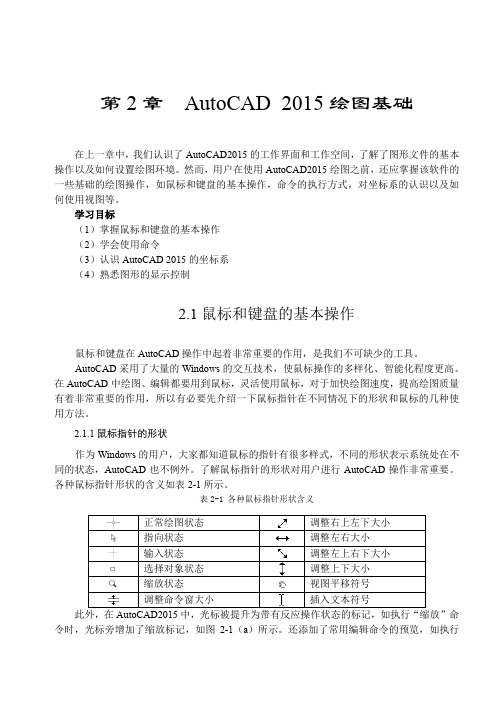 第 2 章　AutoCAD 2015 绘图基础

在上一章中，我们认识了 AutoCAD2015 的工作界面和工作空间，了解了图形文件的基本操作以及如何设置绘图环境。然而，用户在使用 AutoCAD2015 绘图之前，还应掌握该软件的一些基础的绘图操作，如鼠标和键盘的基本操作，命令的执行方式，对坐标系的认识以及如何使用视图等。

学习目标
（1）掌握鼠标和键盘的基本操作
（2）学会使用命令
（3）认识 AutoCAD 2015 的坐标系
（4）熟悉图形的显示控制

2.1 鼠标和键盘的基本操作

鼠标和键盘在 AutoCAD 操作中起着非常重要的作用，是我们不可缺少的工具。

AutoCAD 采用了大量的 Windows 的交互技术，使鼠标操作的多样化、智能化程度更高。在 AutoCAD 中绘图、编辑都要用到鼠标，灵活使用鼠标，对于加快绘图速度，提高绘图质量有着非常重要的作用，所以有必要先介绍一下鼠标指针在不同情况下的形状和鼠标的几种使用方法。

2.1.1 鼠标指针的形状

作为 Windows 的用户，大家都知道鼠标的指针有很多样式，不同的形状表示系统处在不同的状态，AutoCAD 也不例外。了解鼠标指针的形状对用户进行 AutoCAD 操作非常重要。各种鼠标指针形状的含义如表 2-1 所示。

表 2-1 各种鼠标指针形状含义

| | 正常绘图状态 | | 调整右上左下大小 |
|---|---|---|---|
| | 指向状态 | | 调整左右大小 |
| | 输入状态 | | 调整左上右下大小 |
| | 选择对象状态 | | 调整上下大小 |
| | 缩放状态 | | 视图平移符号 |
| | 调整命令窗大小 | | 插入文本符号 |

此外，在 AutoCAD2015 中，光标被提升为带有反应操作状态的标记，如执行“缩放”命令时，光标旁增加了缩放标记，如图 2-1（a）所示。还添加了常用编辑命令的预览，如执行